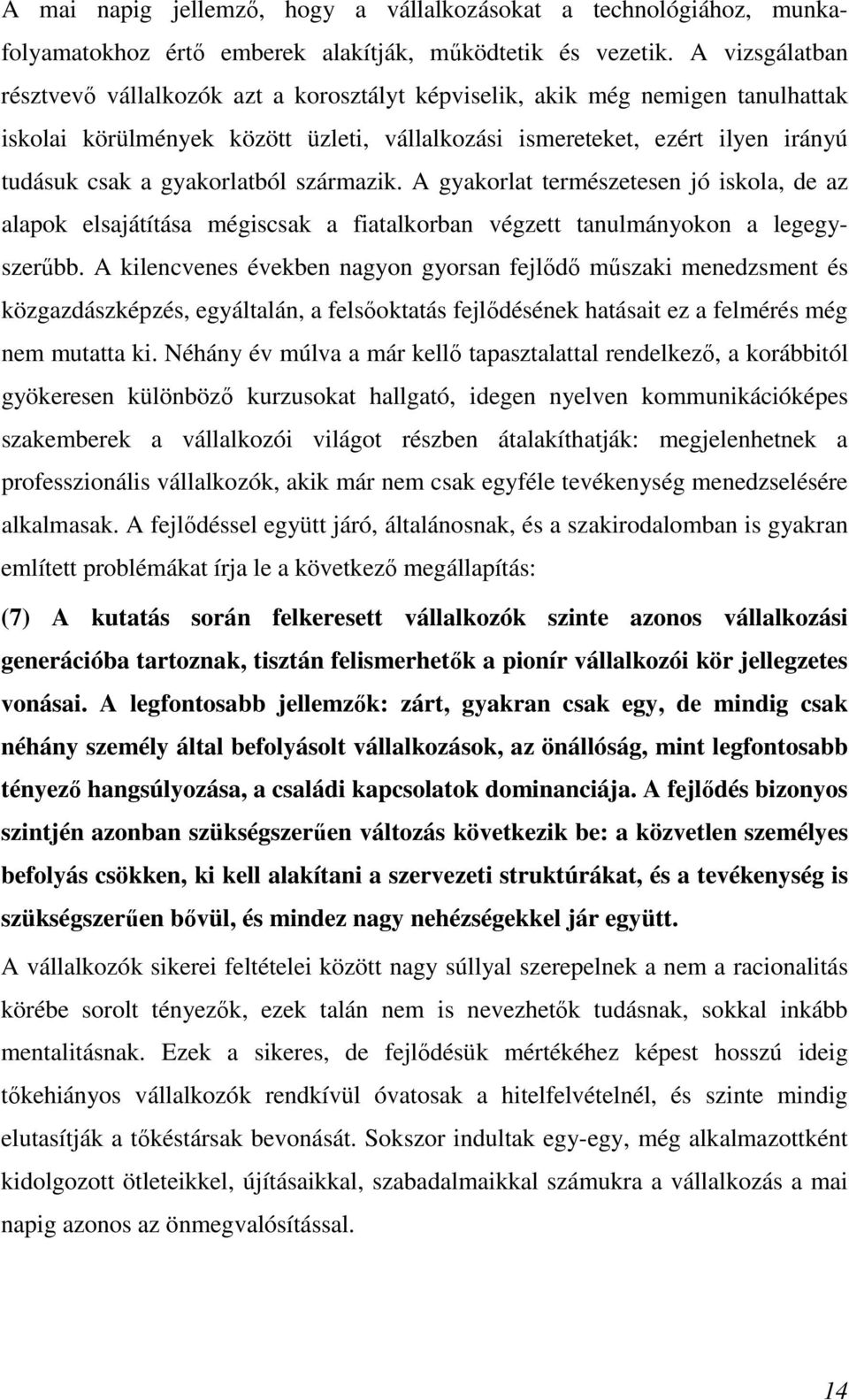 A mai napig jellemző, hogy a vállalkozásokat a technológiához, munkafolyamatokhoz értő emberek alakítják, működtetik és vezetik. A vizsgálatban résztvevő vállalkozók azt a korosztályt képviselik, akik még nemigen tanulhattak iskolai körülmények között üzleti, vállalkozási ismereteket, ezért ilyen irányú tudásuk csak a gyakorlatból származik. A gyakorlat természetesen jó iskola, de az alapok elsajátítása mégiscsak a fiatalkorban végzett tanulmányokon a legegyszerűbb. A kilencvenes években nagyon gyorsan fejlődő műszaki menedzsment és közgazdászképzés, egyáltalán, a felsőoktatás fejlődésének hatásait ez a felmérés még nem mutatta ki. Néhány év múlva a már kellő tapasztalattal rendelkező, a korábbitól gyökeresen különböző kurzusokat hallgató, idegen nyelven kommunikációképes szakemberek a vállalkozói világot részben átalakíthatják: megjelenhetnek a professzionális vállalkozók, akik már nem csak egyféle tevékenység menedzselésére alkalmasak. A fejlődéssel együtt járó, általánosnak, és a szakirodalomban is gyakran említett problémákat írja le a következő megállapítás:

(7) A kutatás során felkeresett vállalkozók szinte azonos vállalkozási generációba tartoznak, tisztán felismerhetők a pionír vállalkozói kör jellegzetes vonásai. A legfontosabb jellemzők: zárt, gyakran csak egy, de mindig csak néhány személy által befolyásolt vállalkozások, az önállóság, mint legfontosabb tényező hangsúlyozása, a családi kapcsolatok dominanciája. A fejlődés bizonyos szintjén azonban szükségszerűen változás következik be: a közvetlen személyes befolyás csökken, ki kell alakítani a szervezeti struktúrákat, és a tevékenység is szükségszerűen bővül, és mindez nagy nehézségekkel jár együtt.

A vállalkozók sikerei feltételei között nagy súllyal szerepelnek a nem a racionalitás körébe sorolt tényezők, ezek talán nem is nevezhetők tudásnak, sokkal inkább mentalitásnak. Ezek a sikeres, de fejlődésük mértékéhez képest hosszú ideig tőkehiányos vállalkozók rendkívül óvatosak a hitelfelvételnél, és szinte mindig elutasítják a tőkéstársak bevonását. Sokszor indultak egy-egy, még alkalmazottként kidolgozott ötleteikkel, újításaikkal, szabadalmaikkal számukra a vállalkozás a mai napig azonos az önmegvalósítással.

14